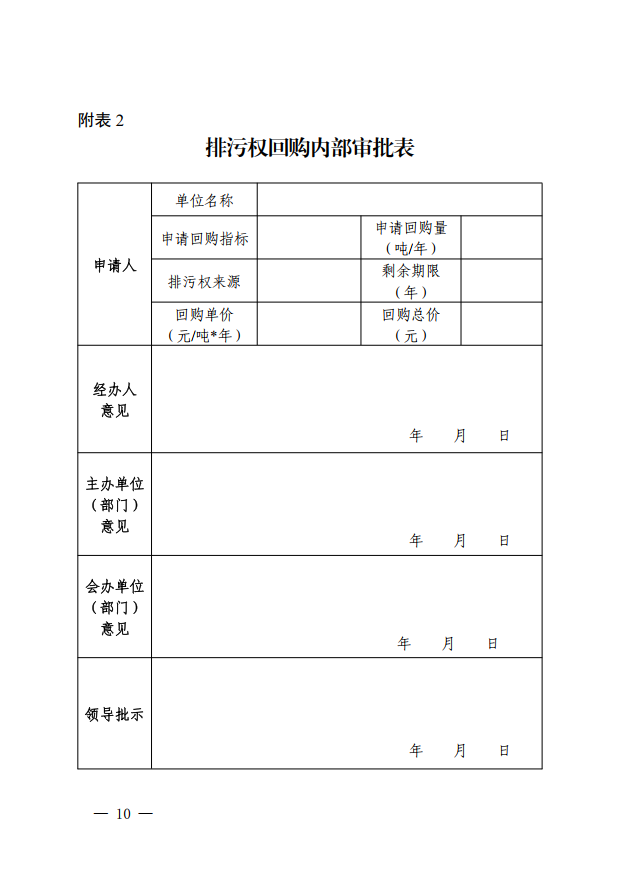 附表 2

排污权回购内部审批表

| 申请人 | 单位名称 | | | |
|---|---|---|---|---|
| | 申请回购指标 | | 申请回购量（吨/年） | |
| | 排污权来源 | | 剩余期限（年） | |
| | 回购单价（元/吨*年） | | 回购总价（元） | |
| 经办人意见 | 年 月 日 | | | |
| 主办单位（部门）意见 | 年 月 日 | | | |
| 会办单位（部门）意见 | 年 月 日 | | | |
| 领导批示 | 年 月 日 | | | |

— 10 —